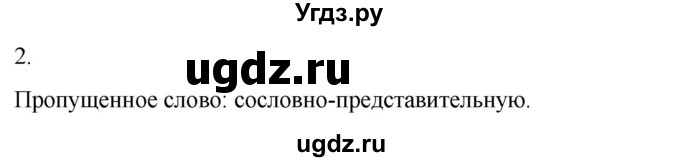 Угдз.ру

2.

ugdz.ru

Пропущенное слово: сословно-представительную.

ugdz.ru